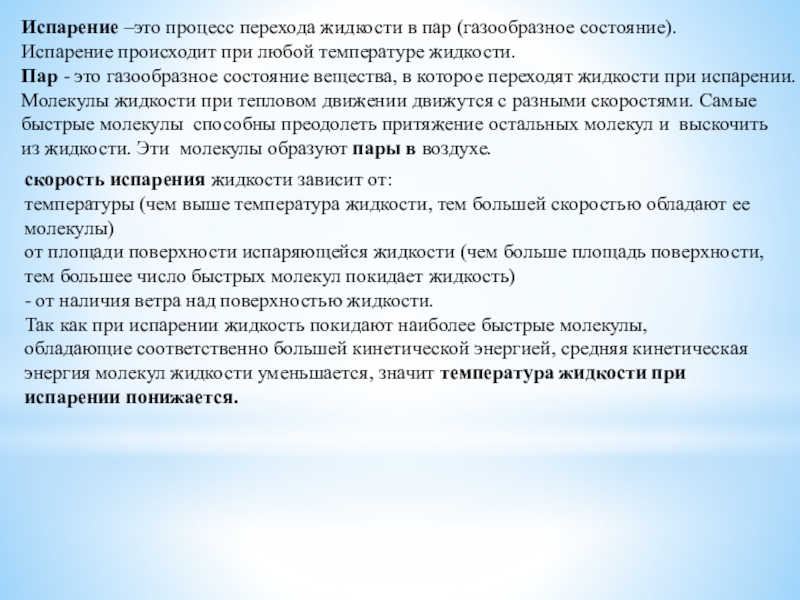 Испарение –это процесс перехода жидкости в пар (газообразное состояние).
Испарение происходит при любой температуре жидкости.
Пар - это газообразное состояние вещества, в которое переходят жидкости при испарении.
Молекулы жидкости при тепловом движении движутся с разными скоростями. Самые быстрые молекулы способны преодолеть притяжение остальных молекул и выскочить из жидкости. Эти молекулы образуют пары в воздухе.

скорость испарения жидкости зависит от:
температуры (чем выше температура жидкости, тем большей скоростью обладают ее молекулы)
от площади поверхности испаряющейся жидкости (чем больше площадь поверхности, тем большее число быстрых молекул покидает жидкость)
- от наличия ветра над поверхностью жидкости.
Так как при испарении жидкость покидают наиболее быстрые молекулы, обладающие соответственно большей кинетической энергией, средняя кинетическая энергия молекул жидкости уменьшается, значит температура жидкости при испарении понижается.